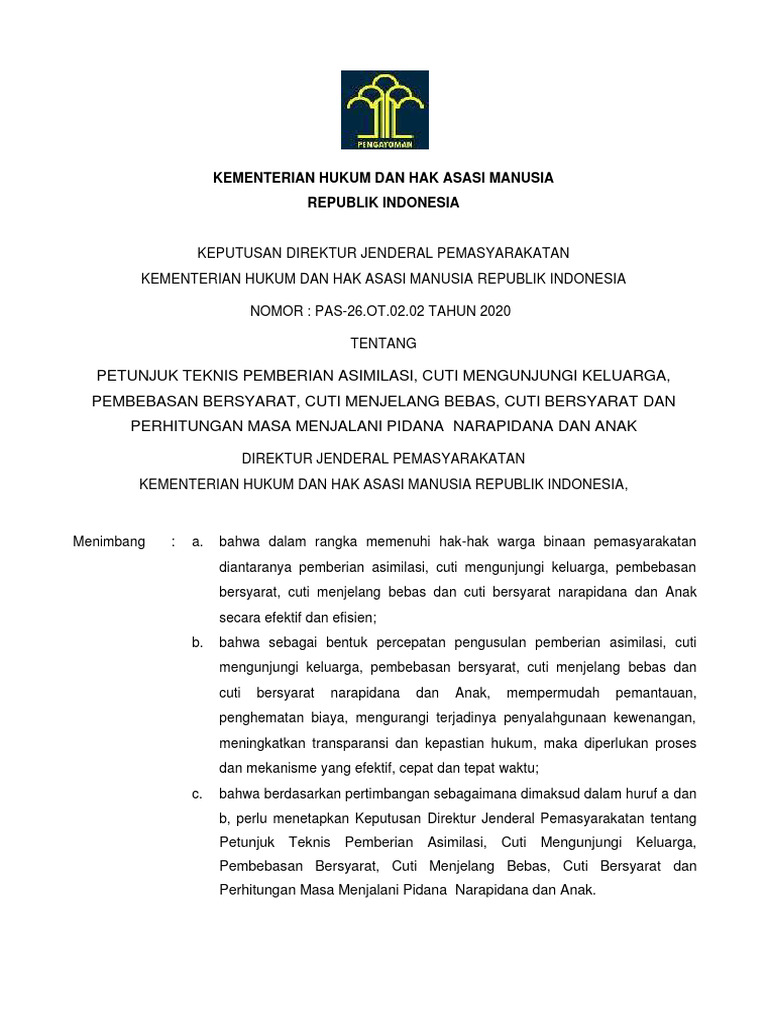 PENGAYOMAN

KEMENTERIAN HUKUM DAN HAK ASASI MANUSIA
REPUBLIK INDONESIA

KEPUTUSAN DIREKTUR JENDERAL PEMASYARAKATAN
KEMENTERIAN HUKUM DAN HAK ASASI MANUSIA REPUBLIK INDONESIA

NOMOR : PAS-26.OT.02.02 TAHUN 2020

TENTANG

PETUNJUK TEKNIS PEMBERIAN ASIMILASI, CUTI MENGUNJUNGI KELUARGA, PEMBEBASAN BERSYARAT, CUTI MENJELANG BEBAS, CUTI BERSYARAT DAN PERHITUNGAN MASA MENJALANI PIDANA NARAPIDANA DAN ANAK

DIREKTUR JENDERAL PEMASYARAKATAN
KEMENTERIAN HUKUM DAN HAK ASASI MANUSIA REPUBLIK INDONESIA,

Menimbang : a. bahwa dalam rangka memenuhi hak-hak warga binaan pemasyarakatan diantaranya pemberian asimilasi, cuti mengunjungi keluarga, pembebasan bersyarat, cuti menjelang bebas dan cuti bersyarat narapidana dan Anak secara efektif dan efisien;

b. bahwa sebagai bentuk percepatan pengusulan pemberian asimilasi, cuti mengunjungi keluarga, pembebasan bersyarat, cuti menjelang bebas dan cuti bersyarat narapidana dan Anak, mempermudah pemantauan, penghematan biaya, mengurangi terjadinya penyalahgunaan kewenangan, meningkatkan transparansi dan kepastian hukum, maka diperlukan proses dan mekanisme yang efektif, cepat dan tepat waktu;

c. bahwa berdasarkan pertimbangan sebagaimana dimaksud dalam huruf a dan b, perlu menetapkan Keputusan Direktur Jenderal Pemasyarakatan tentang Petunjuk Teknis Pemberian Asimilasi, Cuti Mengunjungi Keluarga, Pembebasan Bersyarat, Cuti Menjelang Bebas, Cuti Bersyarat dan Perhitungan Masa Menjalani Pidana Narapidana dan Anak.